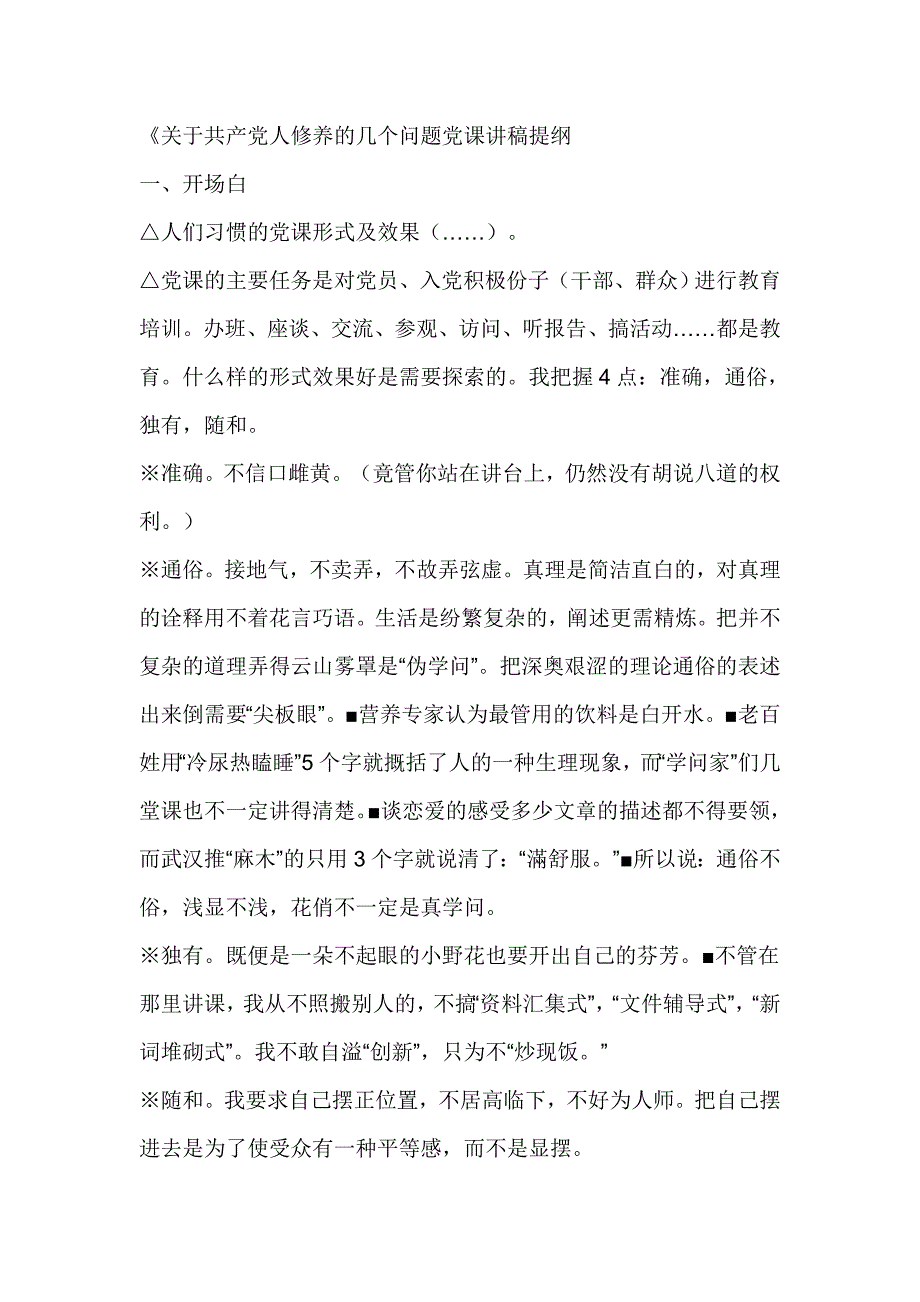 《关于共产党人修养的几个问题党课讲稿提纲

一、开场白

△人们习惯的党课形式及效果（……）。

△党课的主要任务是对党员、入党积极份子（干部、群众）进行教育培训。办班、座谈、交流、参观、访问、听报告、搞活动……都是教育。什么样的形式效果好是需要探索的。我把握 4 点：准确，通俗，独有，随和。

※准确。不信口雌黄。（竟管你站在讲台上，仍然没有胡说八道的权利。）

※通俗。接地气，不卖弄，不故弄弦虚。真理是简洁直白的，对真理的诠释用不着花言巧语。生活是纷繁复杂的，阐述更需精炼。把并不复杂的道理弄得云山雾罩是“伪学问”。把深奥艰涩的理论通俗的表述出来倒需要“尖板眼”。■营养专家认为最管用的饮料是白开水。■老百姓用“冷尿热瞌睡”5 个字就概括了人的一种生理现象，而“学问家”们几堂课也不一定讲得清楚。■谈恋爱的感受多少文章的描述都不得要领，而武汉推“麻木”的只用 3 个字就说清了：“满舒服。”■所以说：通俗不俗，浅显不浅，花俏不一定是真学问。

※独有。既便是一朵不起眼的小野花也要开出自己的芬芳。■不管在那里讲课，我从不照搬别人的，不搞“资料汇集式”，“文件辅导式”，“新词堆砌式”。我不敢自溢“创新”，只为不“炒现饭。”

※随和。我要求自己摆正位置，不居高临下，不好为人师。把自己摆进去是为了使受众有一种平等感，而不是显摆。